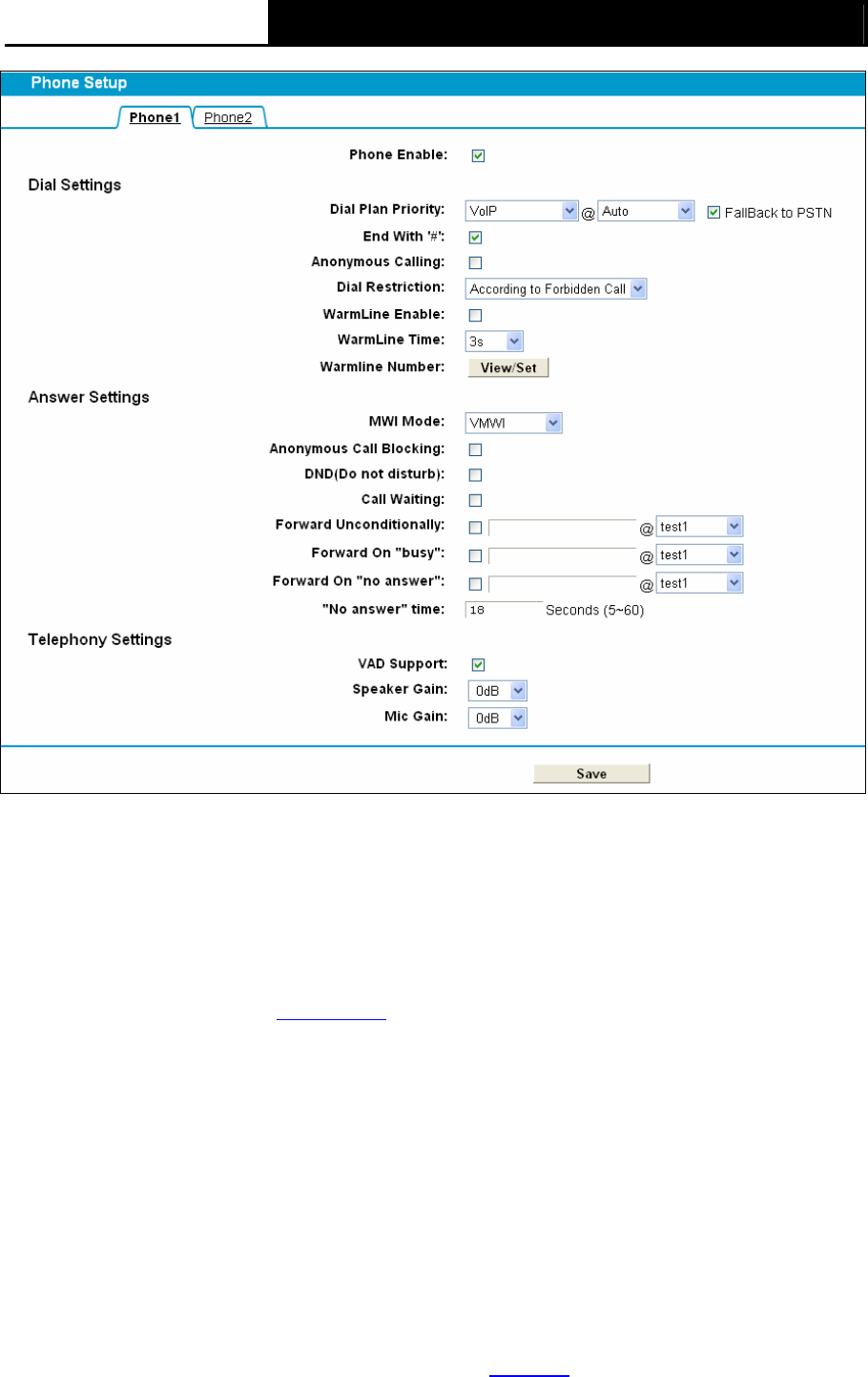 Phone Setup

Phone1 Phone2

Phone Enable:

Dial Settings

Dial Plan Priority: VoIP @ Auto FallBack to PSTN

End With '#':

Anonymous Calling:

Dial Restriction: According to Forbidden Call

WarmLine Enable:

WarmLine Time: 3s

Warmline Number: View/Set

Answer Settings

MWI Mode: VMWI

Anonymous Call Blocking:

DND(Do not disturb):

Call Waiting:

Forward Unconditionally: @ test1

Forward On "busy": @ test1

Forward On "no answer": @ test1

"No answer" time: 18 Seconds (5~60)

Telephony Settings

VAD Support:

Speaker Gain: 0dB

Mic Gain: 0dB

Save